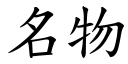 名物